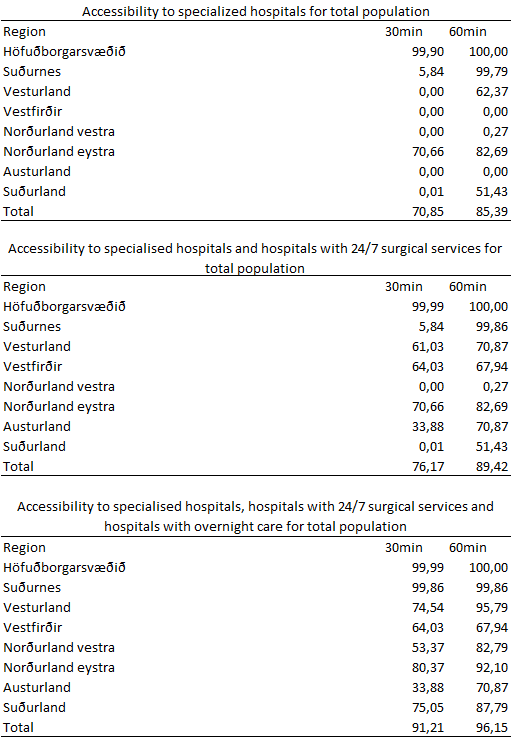 Accessibility to specialized hospitals for total population

| Region | 30min | 60min |
|---|---|---|
| Höfuðborgarsvæðið | 99,90 | 100,00 |
| Suðurnes | 5,84 | 99,79 |
| Vesturland | 0,00 | 62,37 |
| Vestfirðir | 0,00 | 0,00 |
| Norðurland vestra | 0,00 | 0,27 |
| Norðurland eystra | 70,66 | 82,69 |
| Austurland | 0,00 | 0,00 |
| Suðurland | 0,01 | 51,43 |
| Total | 70,85 | 85,39 |

Accessibility to specialised hospitals and hospitals with 24/7 surgical services for total population

| Region | 30min | 60min |
|---|---|---|
| Höfuðborgarsvæðið | 99,99 | 100,00 |
| Suðurnes | 5,84 | 99,86 |
| Vesturland | 61,03 | 70,87 |
| Vestfirðir | 64,03 | 67,94 |
| Norðurland vestra | 0,00 | 0,27 |
| Norðurland eystra | 70,66 | 82,69 |
| Austurland | 33,88 | 70,87 |
| Suðurland | 0,01 | 51,43 |
| Total | 76,17 | 89,42 |

Accessibility to specialised hospitals, hospitals with 24/7 surgical services and hospitals with overnight care for total population

| Region | 30min | 60min |
|---|---|---|
| Höfuðborgarsvæðið | 99,99 | 100,00 |
| Suðurnes | 99,86 | 99,86 |
| Vesturland | 74,54 | 95,79 |
| Vestfirðir | 64,03 | 67,94 |
| Norðurland vestra | 53,37 | 82,79 |
| Norðurland eystra | 80,37 | 92,10 |
| Austurland | 33,88 | 70,87 |
| Suðurland | 75,05 | 87,79 |
| Total | 91,21 | 96,15 |